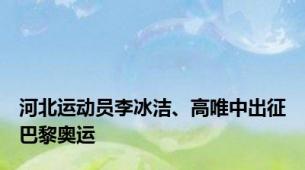 河北运动员李冰洁、高唯中出征巴黎奥运